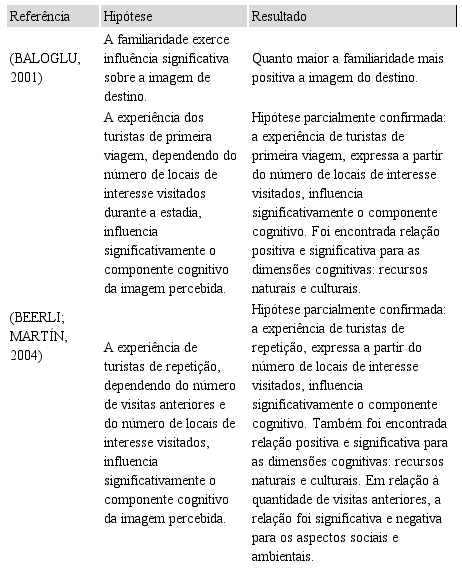 | Referência | Hipótese | Resultado |
|---|---|---|
| (BALOGLU, 2001) | A familiaridade exerce influência significativa sobre a imagem de destino. | Quanto maior a familiaridade mais positiva a imagem do destino. |
| (BEERLI; MARTÍN, 2004) | A experiência dos turistas de primeira viagem, dependendo do número de locais de interesse visitados durante a estadia, influencia significativamente o componente cognitivo da imagem percebida. | Hipótese parcialmente confirmada: a experiência de turistas de primeira viagem, expressa a partir do número de locais de interesse visitados, influencia significativamente o componente cognitivo. Foi encontrada relação positiva e significativa para as dimensões cognitivas: recursos naturais e culturais. |
| | A experiência de turistas de repetição, dependendo do número de visitas anteriores e do número de locais de interesse visitados, influencia significativamente o componente cognitivo da imagem percebida. | Hipótese parcialmente confirmada: a experiência de turistas de repetição, expressa a partir do número de locais de interesse visitados, influencia significativamente o componente cognitivo. Também foi encontrada relação positiva e significativa para as dimensões cognitivas: recursos naturais e culturais. Em relação à quantidade de visitas anteriores, a relação foi significativa e negativa para os aspectos sociais e ambientais. |